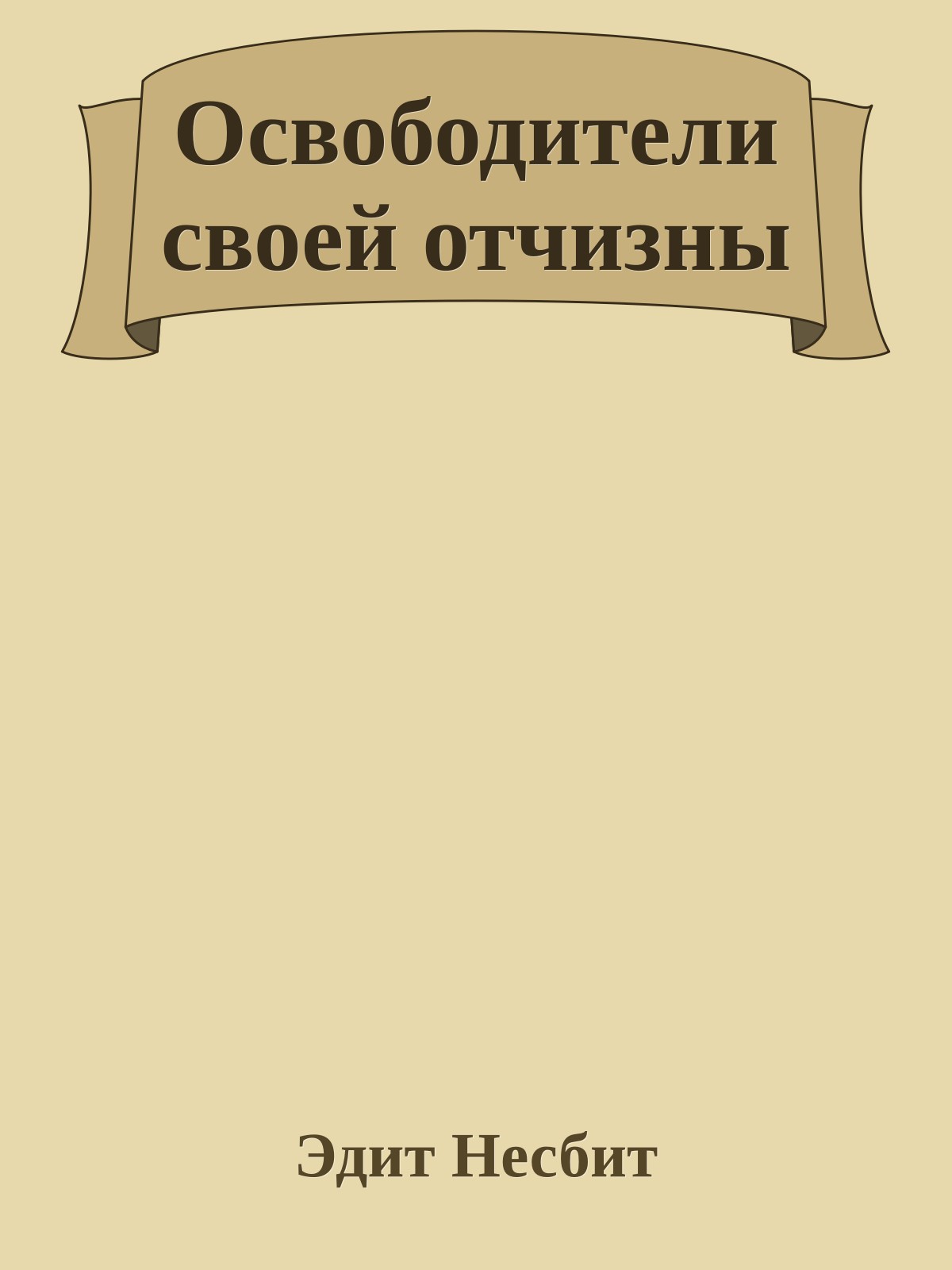 Освободители своей отчизны

Эдит Несбит